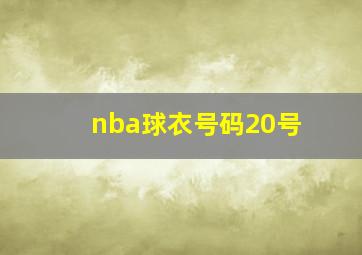 nba球衣号码20号